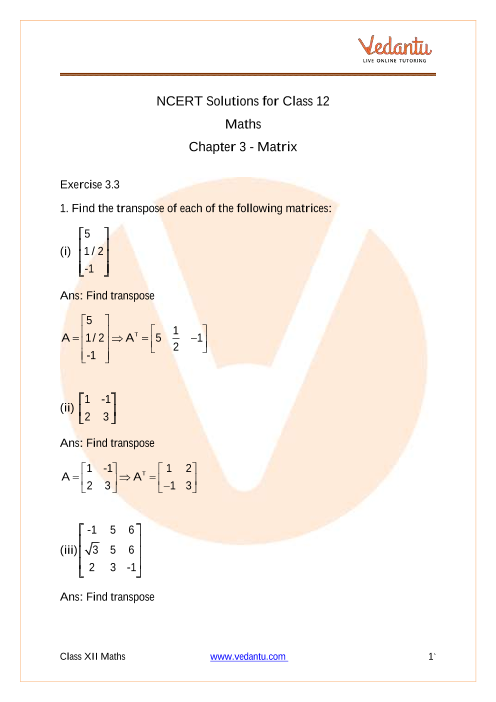 Vedantu
LIVE ONLINE TUTORING

NCERT Solutions for Class 12
Maths
Chapter 3 - Matrix

Exercise 3.3

1. Find the transpose of each of the following matrices:

(i) $\begin{bmatrix} 5 \\ 1/2 \\ -1 \end{bmatrix}$

Ans: Find transpose

$A = \begin{bmatrix} 5 \\ 1/2 \\ -1 \end{bmatrix} \Rightarrow A^T = \begin{bmatrix} 5 & \frac{1}{2} & -1 \end{bmatrix}$

(ii) $\begin{bmatrix} 1 & -1 \\ 2 & 3 \end{bmatrix}$

Ans: Find transpose

$A = \begin{bmatrix} 1 & -1 \\ 2 & 3 \end{bmatrix} \Rightarrow A^T = \begin{bmatrix} 1 & 2 \\ -1 & 3 \end{bmatrix}$

(iii) $\begin{bmatrix} -1 & 5 & 6 \\ \sqrt{3} & 5 & 6 \\ 2 & 3 & -1 \end{bmatrix}$

Ans: Find transpose

Class XII Maths www.vedantu.com 1`